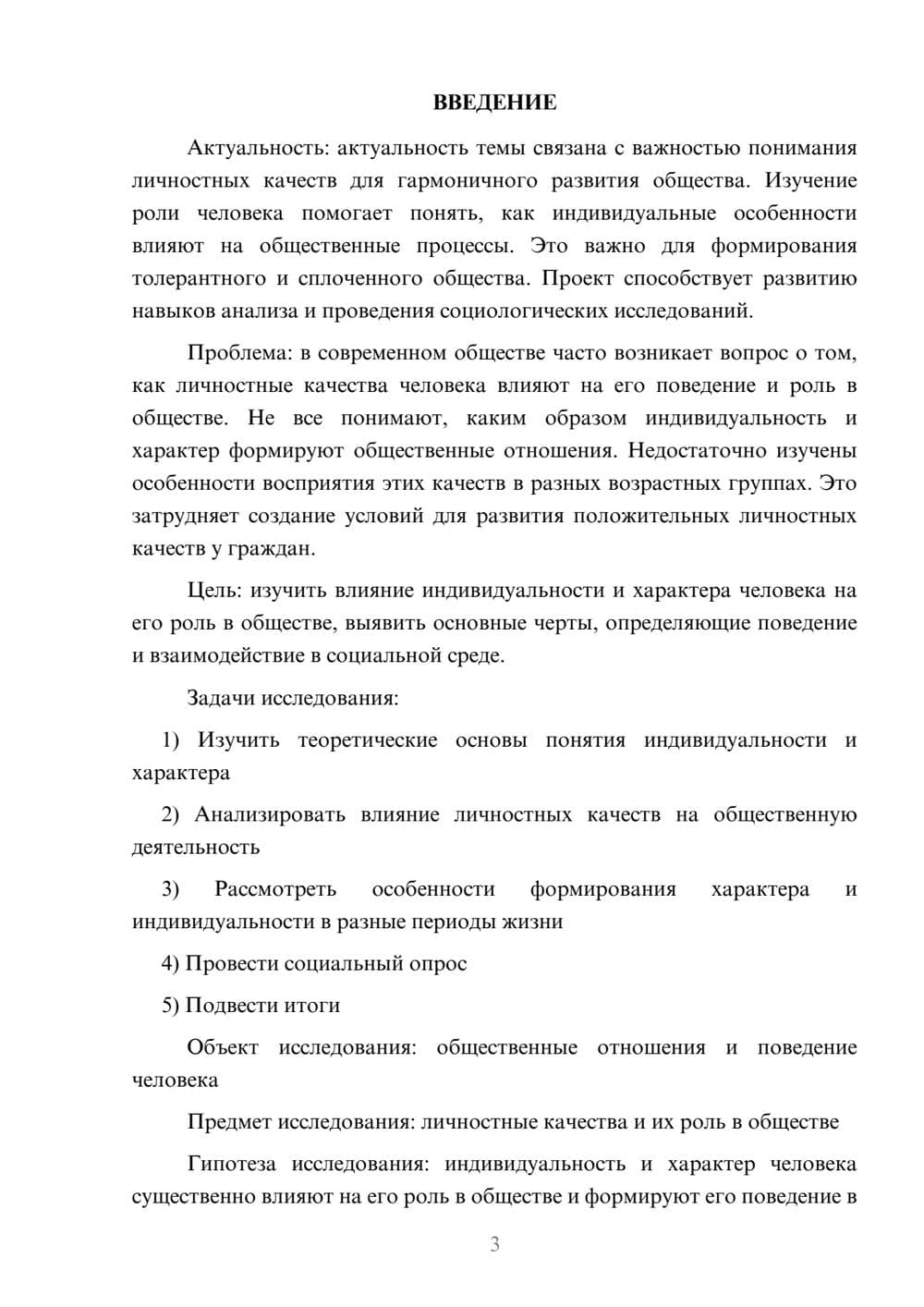 ВВЕДЕНИЕ

Актуальность: актуальность темы связана с важностью понимания личностных качеств для гармоничного развития общества. Изучение роли человека помогает понять, как индивидуальные особенности влияют на общественные процессы. Это важно для формирования толерантного и сплоченного общества. Проект способствует развитию навыков анализа и проведения социологических исследований.

Проблема: в современном обществе часто возникает вопрос о том, как личностные качества человека влияют на его поведение и роль в обществе. Не все понимают, каким образом индивидуальность и характер формируют общественные отношения. Недостаточно изучены особенности восприятия этих качеств в разных возрастных группах. Это затрудняет создание условий для развития положительных личностных качеств у граждан.

Цель: изучить влияние индивидуальности и характера человека на его роль в обществе, выявить основные черты, определяющие поведение и взаимодействие в социальной среде.

Задачи исследования:

1) Изучить теоретические основы понятия индивидуальности и характера

2) Анализировать влияние личностных качеств на общественную деятельность

3) Рассмотреть особенности формирования характера и индивидуальности в разные периоды жизни

4) Провести социальный опрос

5) Подвести итоги

Объект исследования: общественные отношения и поведение человека

Предмет исследования: личностные качества и их роль в обществе

Гипотеза исследования: индивидуальность и характер человека существенно влияют на его роль в обществе и формируют его поведение в

3